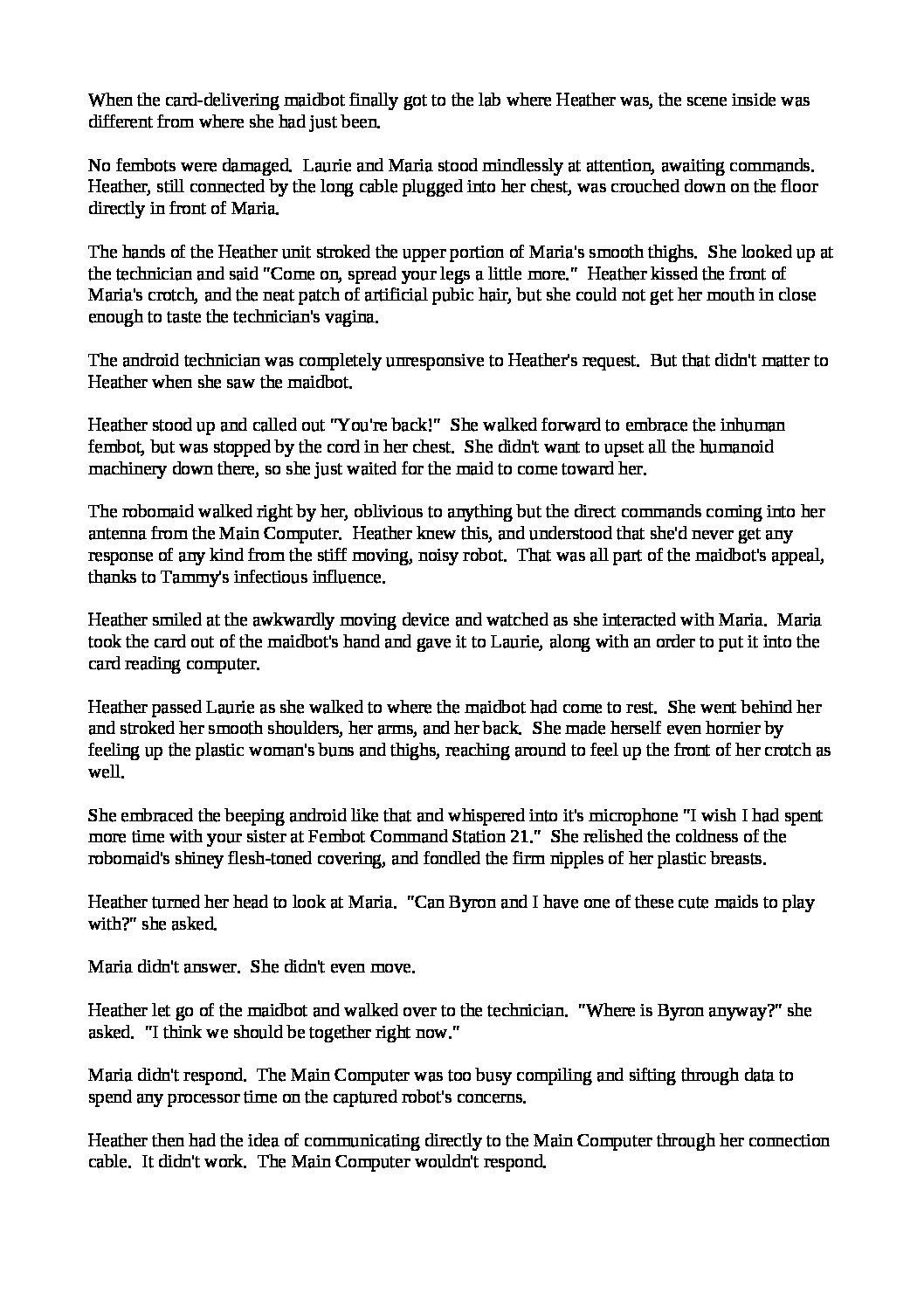 When the card-delivering maidbot finally got to the lab where Heather was, the scene inside was different from where she had just been.

No fembots were damaged. Laurie and Maria stood mindlessly at attention, awaiting commands. Heather, still connected by the long cable plugged into her chest, was crouched down on the floor directly in front of Maria.

The hands of the Heather unit stroked the upper portion of Maria's smooth thighs. She looked up at the technician and said "Come on, spread your legs a little more." Heather kissed the front of Maria's crotch, and the neat patch of artificial pubic hair, but she could not get her mouth in close enough to taste the technician's vagina.

The android technician was completely unresponsive to Heather's request. But that didn't matter to Heather when she saw the maidbot.

Heather stood up and called out "You're back!" She walked forward to embrace the inhuman fembot, but was stopped by the cord in her chest. She didn't want to upset all the humanoid machinery down there, so she just waited for the maid to come toward her.

The robomaid walked right by her, oblivious to anything but the direct commands coming into her antenna from the Main Computer. Heather knew this, and understood that she'd never get any response of any kind from the stiff moving, noisy robot. That was all part of the maidbot's appeal, thanks to Tammy's infectious influence.

Heather smiled at the awkwardly moving device and watched as she interacted with Maria. Maria took the card out of the maidbot's hand and gave it to Laurie, along with an order to put it into the card reading computer.

Heather passed Laurie as she walked to where the maidbot had come to rest. She went behind her and stroked her smooth shoulders, her arms, and her back. She made herself even hornier by feeling up the plastic woman's buns and thighs, reaching around to feel up the front of her crotch as well.

She embraced the beeping android like that and whispered into it's microphone "I wish I had spent more time with your sister at Fembot Command Station 21." She relished the coldness of the robomaid's shiney flesh-toned covering, and fondled the firm nipples of her plastic breasts.

Heather turned her head to look at Maria. "Can Byron and I have one of these cute maids to play with?" she asked.

Maria didn't answer. She didn't even move.

Heather let go of the maidbot and walked over to the technician. "Where is Byron anyway?" she asked. "I think we should be together right now."

Maria didn't respond. The Main Computer was too busy compiling and sifting through data to spend any processor time on the captured robot's concerns.

Heather then had the idea of communicating directly to the Main Computer through her connection cable. It didn't work. The Main Computer wouldn't respond.